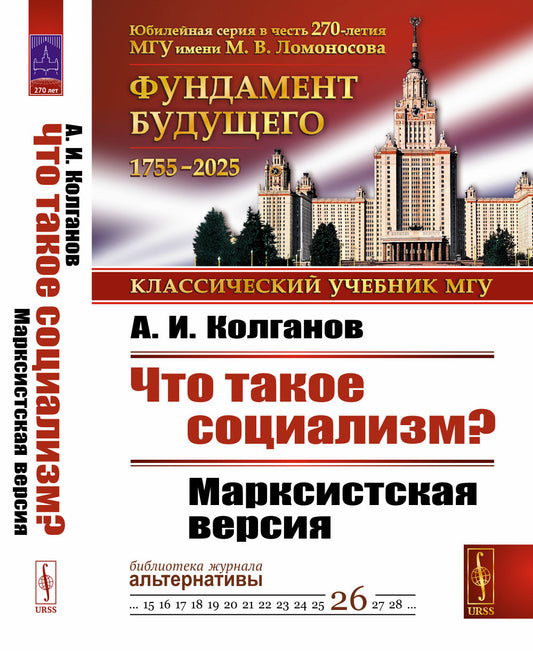 270 лет

А. И. Колганов
Что такое социализм?
Марксистская версия

URSS

Юбилейная серия в честь 270-летия МГУ имени М. В. Ломоносова

ФУНДАМЕНТ БУДУЩЕГО

1755–2025

КЛАССИЧЕСКИЙ УЧЕБНИК МГУ

А. И. Колганов

Что такое социализм?

Марксистская версия

библиотека журнала
альтернативы

... 15 16 17 18 19 20 21 22 23 24 25 26 27 28 ...

URSS